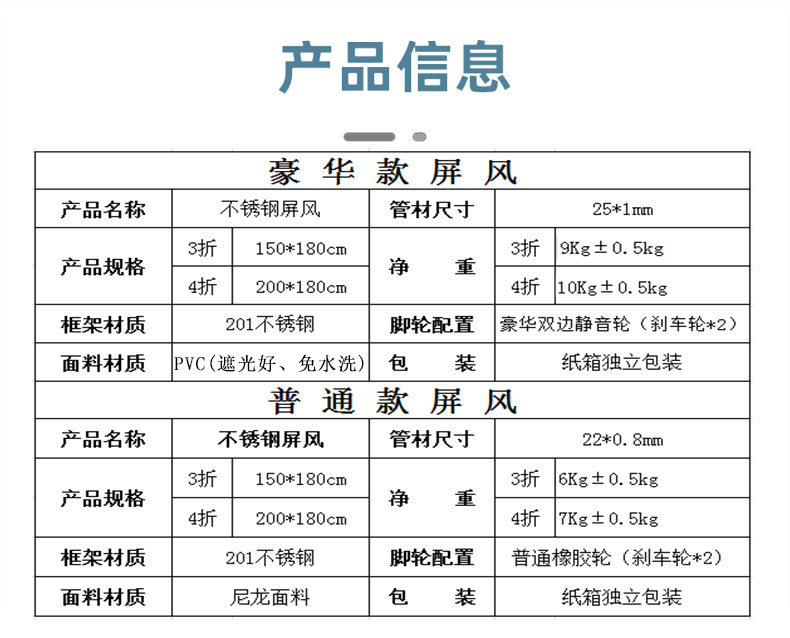 产品信息

| 豪华款屏风 | | | | | |
|---|---|---|---|---|---|
| 产品名称 | 不锈钢屏风 | | 管材尺寸 | 25*1mm | |
| 产品规格 | 3折 | 150*180cm | 净重 | 3折 | 9Kg±0.5kg |
| | 4折 | 200*180cm | | 4折 | 10Kg±0.5kg |
| 框架材质 | 201不锈钢 | | 脚轮配置 | 豪华双边静音轮（刹车轮*2） | |
| 面料材质 | PVC(遮光好、免水洗) | | 包装 | 纸箱独立包装 | |
| 普通款屏风 | | | | | |
| 产品名称 | 不锈钢屏风 | | 管材尺寸 | 22*0.8mm | |
| 产品规格 | 3折 | 150*180cm | 净重 | 3折 | 6Kg±0.5kg |
| | 4折 | 200*180cm | | 4折 | 7Kg±0.5kg |
| 框架材质 | 201不锈钢 | | 脚轮配置 | 普通橡胶轮（刹车轮*2） | |
| 面料材质 | 尼龙面料 | | 包装 | 纸箱独立包装 | |